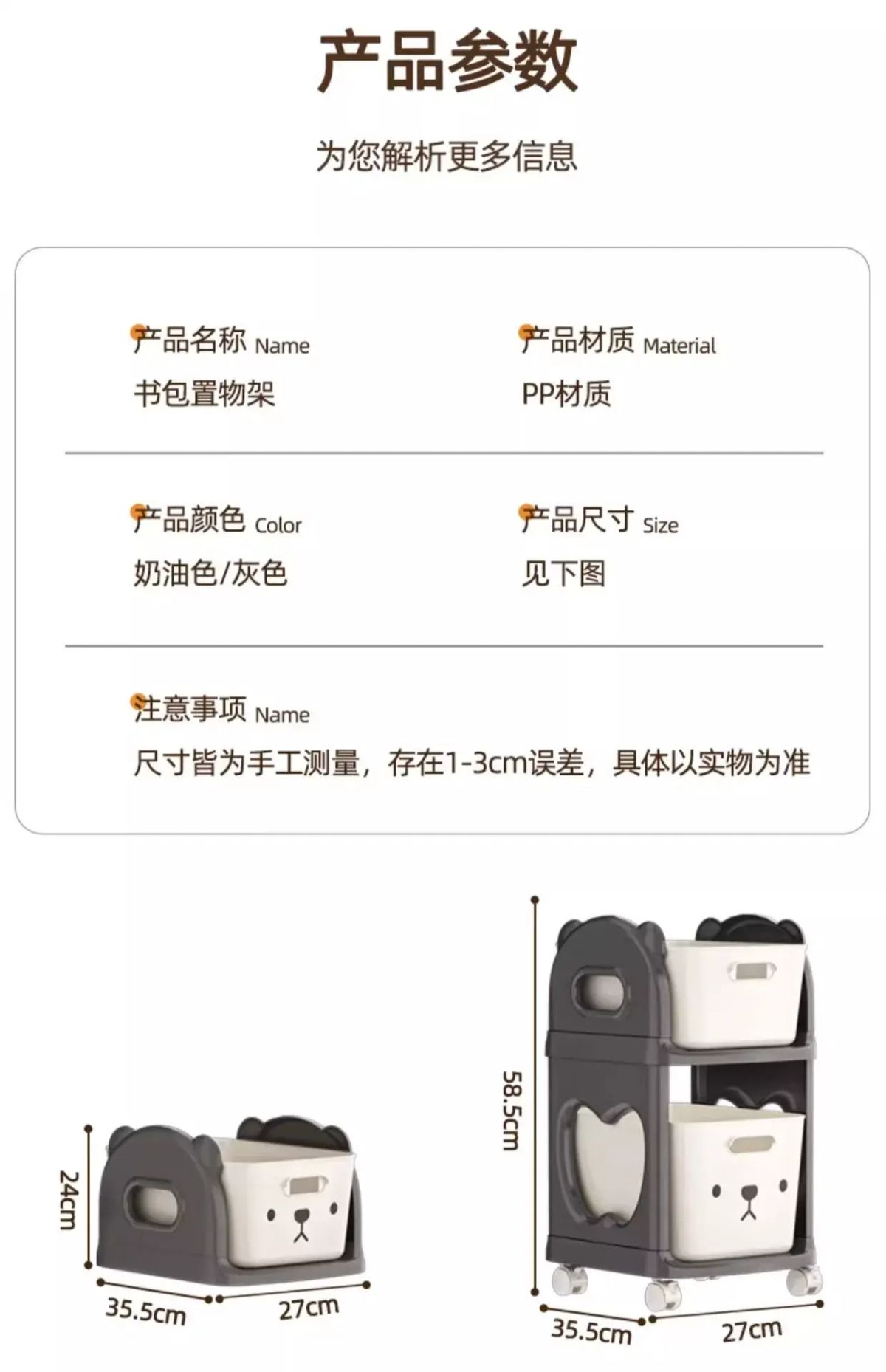 产品参数

为您解析更多信息

产品名称 Name
书包置物架

产品材质 Material
PP材质

产品颜色 Color
奶油色/灰色

产品尺寸 Size
见下图

注意事项 Name
尺寸皆为手工测量，存在1-3cm误差，具体以实物为准

24cm
35.5cm
27cm

58.5cm
35.5cm
27cm